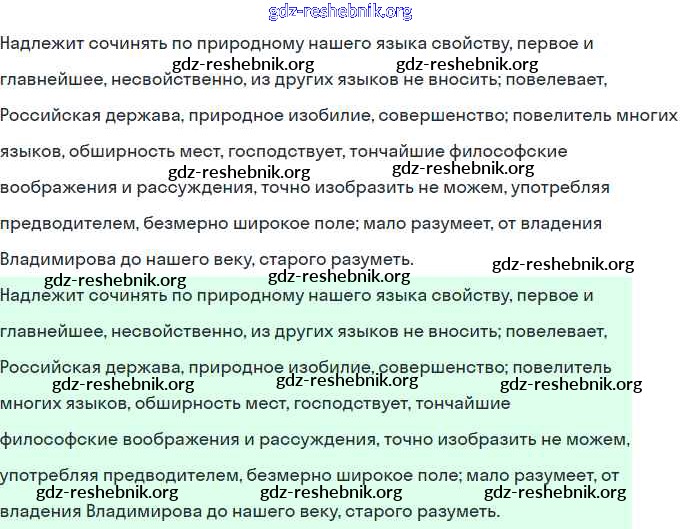 gdz-reshebnik.org

Надлежит сочинять по природному нашего языка свойству, первое и главнейшее, несвойственно, из других языков не вносить; повелевает, Российская держава, природное изобилие, совершенство; повелитель многих языков, обширность мест, господствует, тончайшие философские воображения и рассуждения, точно изобразить не можем, употребляя предводителем, безмерно широкое поле; мало разумеет, от владения Владимирова до нашего веку, старого разуметь.

gdz-reshebnik.org gdz-reshebnik.org gdz-reshebnik.org gdz-reshebnik.org gdz-reshebnik.org gdz-reshebnik.org gdz-reshebnik.org

Надлежит сочинять по природному нашего языка свойству, первое и главнейшее, несвойственно, из других языков не вносить; повелевает, Российская держава, природное изобилие, совершенство; повелитель многих языков, обширность мест, господствует, тончайшие философские воображения и рассуждения, точно изобразить не можем, употребляя предводителем, безмерно широкое поле; мало разумеет, от владения Владимирова до нашего веку, старого разуметь.

gdz-reshebnik.org gdz-reshebnik.org gdz-reshebnik.org gdz-reshebnik.org gdz-reshebnik.org gdz-reshebnik.org